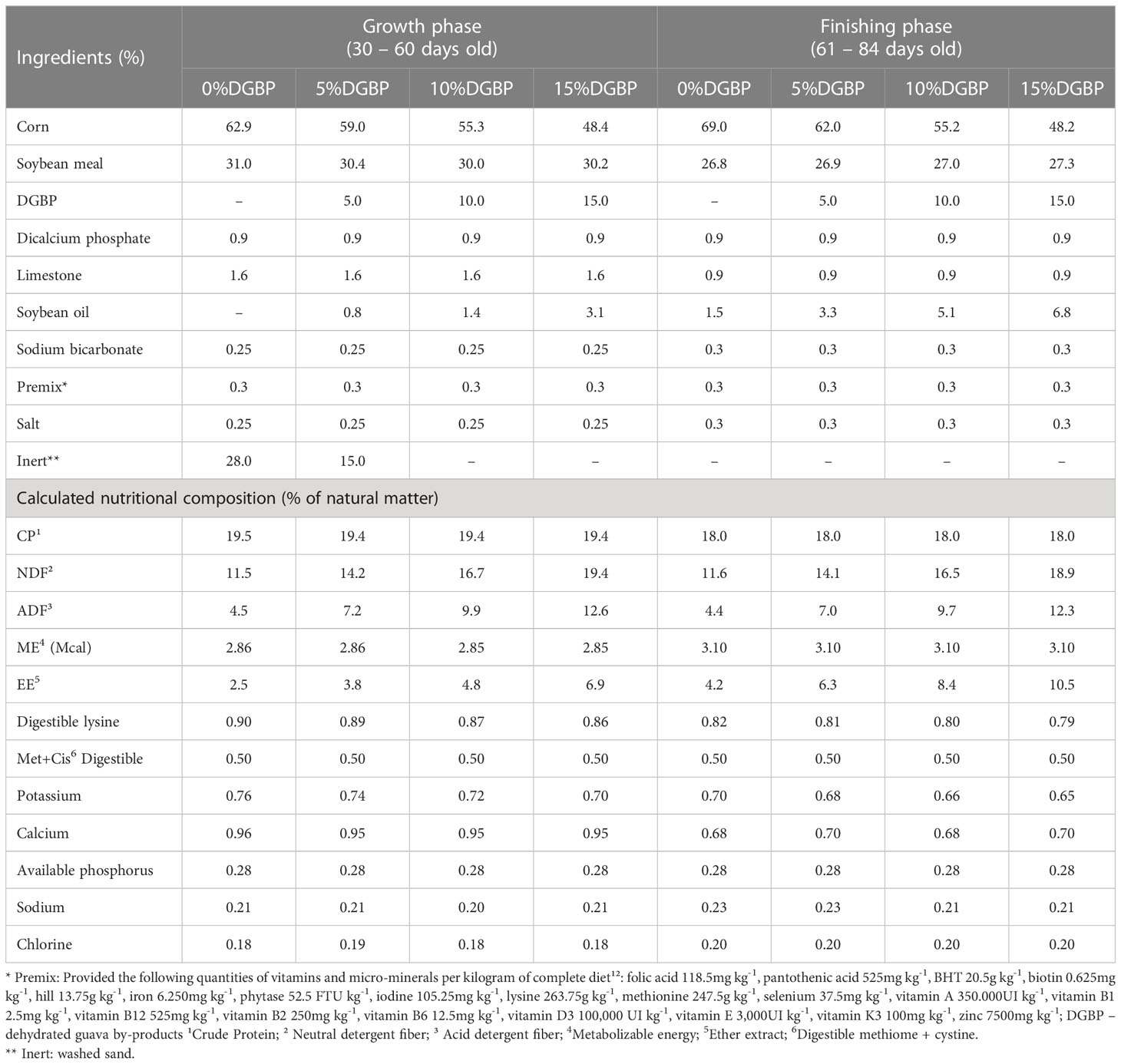 | Ingredients (%) | Growth phase (30 – 60 days old) | | | | Finishing phase (61 – 84 days old) | | | |
|---|---|---|---|---|---|---|---|---|
| | 0%DGBP | 5%DGBP | 10%DGBP | 15%DGBP | 0%DGBP | 5%DGBP | 10%DGBP | 15%DGBP |
| Corn | 62.9 | 59.0 | 55.3 | 48.4 | 69.0 | 62.0 | 55.2 | 48.2 |
| Soybean meal | 31.0 | 30.4 | 30.0 | 30.2 | 26.8 | 26.9 | 27.0 | 27.3 |
| DGBP | – | 5.0 | 10.0 | 15.0 | – | 5.0 | 10.0 | 15.0 |
| Dicalcium phosphate | 0.9 | 0.9 | 0.9 | 0.9 | 0.9 | 0.9 | 0.9 | 0.9 |
| Limestone | 1.6 | 1.6 | 1.6 | 1.6 | 0.9 | 0.9 | 0.9 | 0.9 |
| Soybean oil | – | 0.8 | 1.4 | 3.1 | 1.5 | 3.3 | 5.1 | 6.8 |
| Sodium bicarbonate | 0.25 | 0.25 | 0.25 | 0.25 | 0.3 | 0.3 | 0.3 | 0.3 |
| Premix* | 0.3 | 0.3 | 0.3 | 0.3 | 0.3 | 0.3 | 0.3 | 0.3 |
| Salt | 0.25 | 0.25 | 0.25 | 0.25 | 0.3 | 0.3 | 0.3 | 0.3 |
| Inert** | 28.0 | 15.0 | – | – | – | – | – | – |
| Calculated nutritional composition (% of natural matter) | | | | | | | | |
| CP$^1$ | 19.5 | 19.4 | 19.4 | 19.4 | 18.0 | 18.0 | 18.0 | 18.0 |
| NDF$^2$ | 11.5 | 14.2 | 16.7 | 19.4 | 11.6 | 14.1 | 16.5 | 18.9 |
| ADF$^3$ | 4.5 | 7.2 | 9.9 | 12.6 | 4.4 | 7.0 | 9.7 | 12.3 |
| ME$^4$ (Mcal) | 2.86 | 2.86 | 2.85 | 2.85 | 3.10 | 3.10 | 3.10 | 3.10 |
| EE$^5$ | 2.5 | 3.8 | 4.8 | 6.9 | 4.2 | 6.3 | 8.4 | 10.5 |
| Digestible lysine | 0.90 | 0.89 | 0.87 | 0.86 | 0.82 | 0.81 | 0.80 | 0.79 |
| Met+Cis$^6$ Digestible | 0.50 | 0.50 | 0.50 | 0.50 | 0.50 | 0.50 | 0.50 | 0.50 |
| Potassium | 0.76 | 0.74 | 0.72 | 0.70 | 0.70 | 0.68 | 0.66 | 0.65 |
| Calcium | 0.96 | 0.95 | 0.95 | 0.95 | 0.68 | 0.70 | 0.68 | 0.70 |
| Available phosphorus | 0.28 | 0.28 | 0.28 | 0.28 | 0.28 | 0.28 | 0.28 | 0.28 |
| Sodium | 0.21 | 0.21 | 0.20 | 0.21 | 0.23 | 0.23 | 0.21 | 0.21 |
| Chlorine | 0.18 | 0.19 | 0.18 | 0.18 | 0.20 | 0.20 | 0.20 | 0.20 |

* Premix: Provided the following quantities of vitamins and micro-minerals per kilogram of complete diet$^{12}$: folic acid 118.5mg kg$^{-1}$, pantothenic acid 525mg kg$^{-1}$, BHT 20.5g kg$^{-1}$, biotin 0.625mg kg$^{-1}$, hill 13.75g kg$^{-1}$, iron 6.250mg kg$^{-1}$, phytase 52.5 FTU kg$^{-1}$, iodine 105.25mg kg$^{-1}$, lysine 263.75g kg$^{-1}$, methionine 247.5g kg$^{-1}$, selenium 37.5mg kg$^{-1}$, vitamin A 350.000UI kg$^{-1}$, vitamin B1 2.5mg kg$^{-1}$, vitamin B12 525mg kg$^{-1}$, vitamin B2 250mg kg$^{-1}$, vitamin B6 12.5mg kg$^{-1}$, vitamin D3 100,000 UI kg$^{-1}$, vitamin E 3,000UI kg$^{-1}$, vitamin K3 100mg kg$^{-1}$, zinc 7500mg kg$^{-1}$; DGBP – dehydrated guava by-products $^1$Crude Protein; $^2$ Neutral detergent fiber; $^3$ Acid detergent fiber; $^4$Metabolizable energy; $^5$Ether extract; $^6$Digestible methiome + cystine.
** Inert: washed sand.